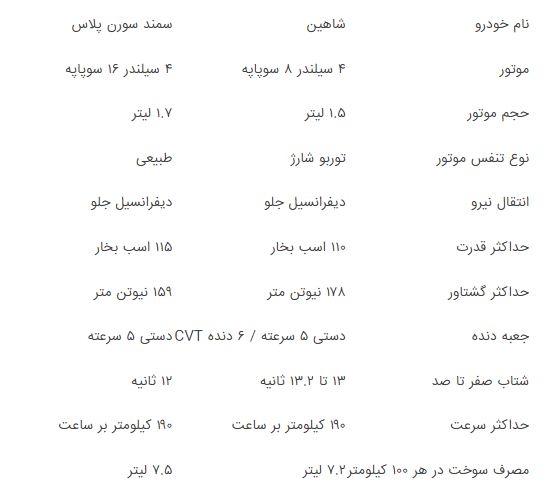 | نام خودرو | شاهین | سمند سورن پلاس |
|---|---|---|
| موتور | ۴ سیلندر ۸ سوپاپه | ۴ سیلندر ۱۶ سوپاپه |
| حجم موتور | ۱.۵ لیتر | ۱.۷ لیتر |
| نوع تنفس موتور | توربو شارژ | طبیعی |
| انتقال نیرو | دیفرانسیل جلو | دیفرانسیل جلو |
| حداکثر قدرت | ۱۱۰ اسب بخار | ۱۱۵ اسب بخار |
| حداکثر گشتاور | ۱۷۸ نیوتن متر | ۱۵۹ نیوتن متر |
| جعبه دنده | دستی ۵ سرعته / ۶ دنده CVT | دستی ۵ سرعته |
| شتاب صفر تا صد | ۱۳ تا ۱۳.۲ ثانیه | ۱۲ ثانیه |
| حداکثر سرعت | ۱۹۰ کیلومتر بر ساعت | ۱۹۰ کیلومتر بر ساعت |
| مصرف سوخت در هر ۱۰۰ کیلومتر | ۷.۲ لیتر | ۷.۵ لیتر |